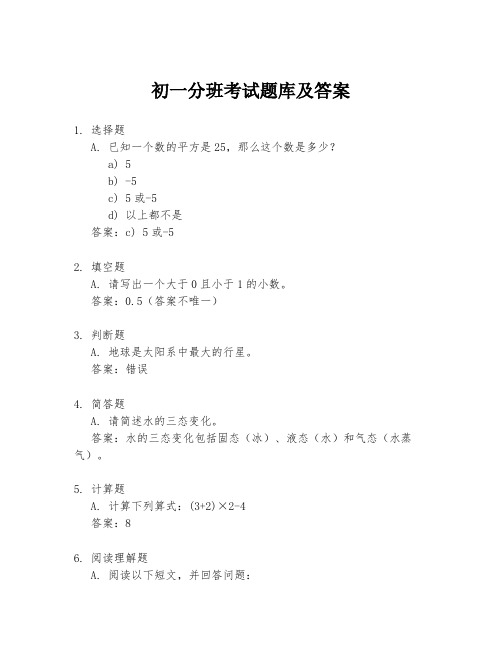 初一分班考试题库及答案

1. 选择题
A. 已知一个数的平方是25，那么这个数是多少？
a) 5
b) -5
c) 5或-5
d) 以上都不是
答案：c) 5或-5

2. 填空题
A. 请写出一个大于0且小于1的小数。
答案：0.5（答案不唯一）

3. 判断题
A. 地球是太阳系中最大的行星。
答案：错误

4. 简答题
A. 请简述水的三态变化。
答案：水的三态变化包括固态（冰）、液态（水）和气态（水蒸气）。

5. 计算题
A. 计算下列算式：$(3+2)\times2-4$
答案：8

6. 阅读理解题
A. 阅读以下短文，并回答问题：